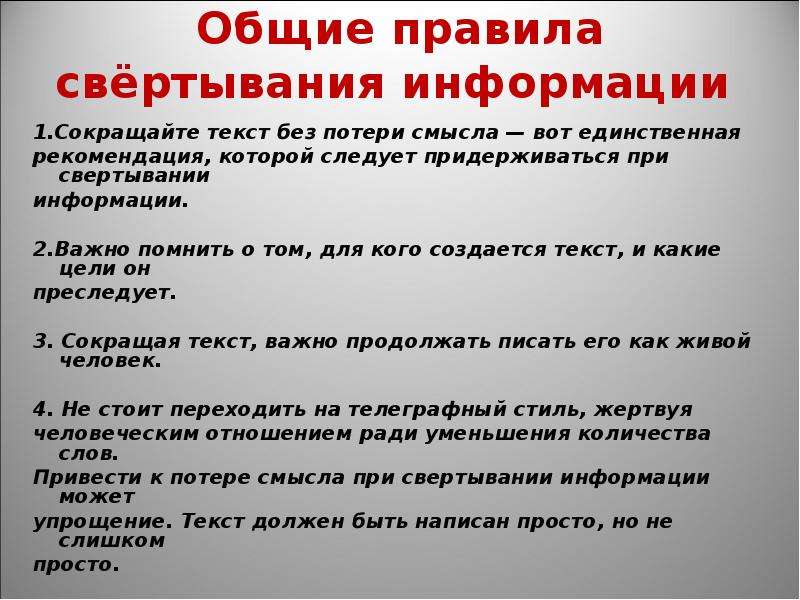 Общие правила свёртывания информации

1.Сокращайте текст без потери смысла — вот единственная рекомендация, которой следует придерживаться при свертывании информации.

2.Важно помнить о том, для кого создается текст, и какие цели он преследует.

3. Сокращая текст, важно продолжать писать его как живой человек.

4. Не стоит переходить на телеграфный стиль, жертвуя человеческим отношением ради уменьшения количества слов.
Привести к потере смысла при свертывании информации может упрощение. Текст должен быть написан просто, но не слишком просто.